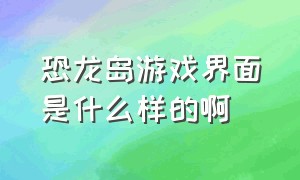 恐龙岛游戏界面是什么样的啊